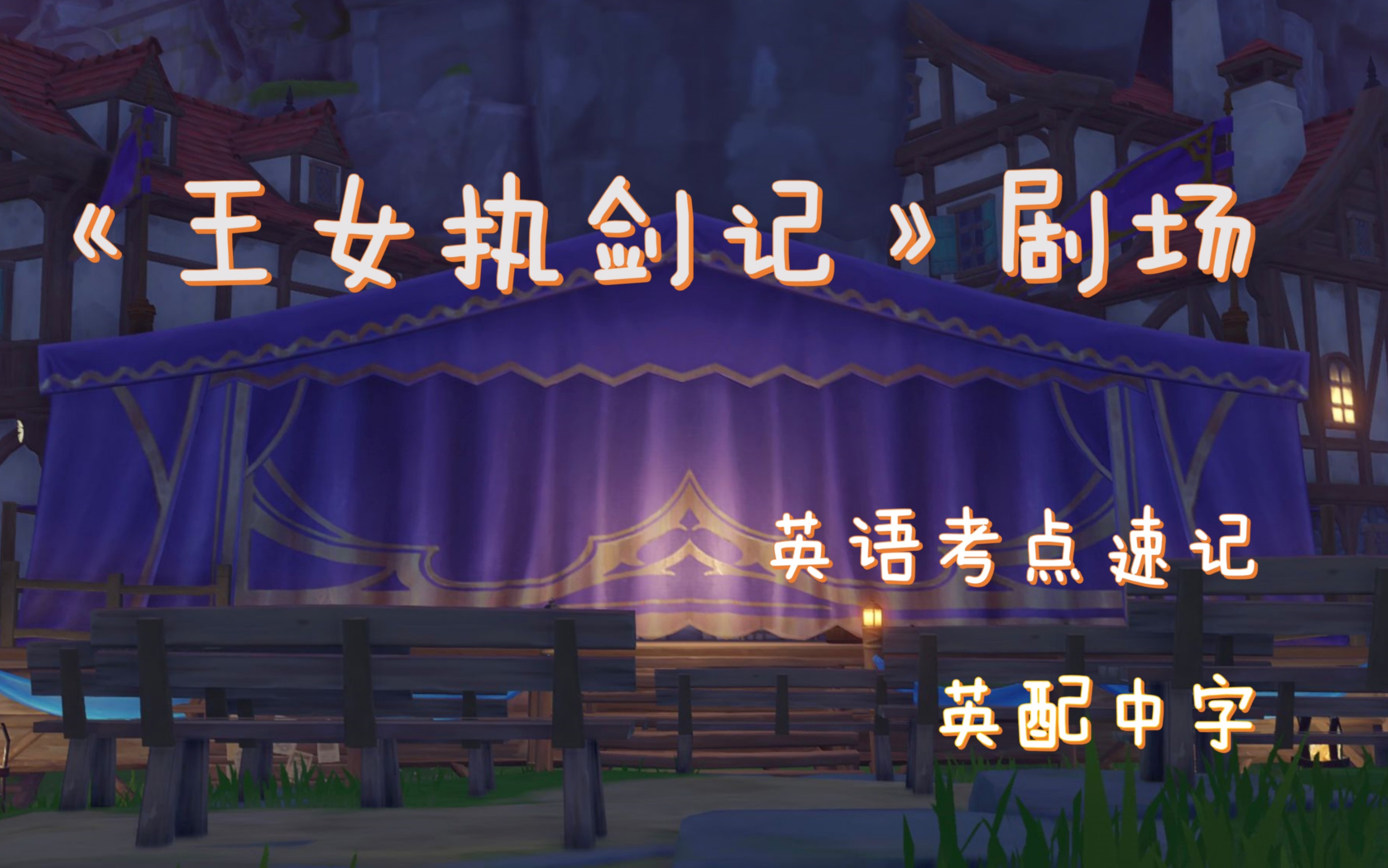 《王女执剑记》剧场

英语考点速记

英配中字